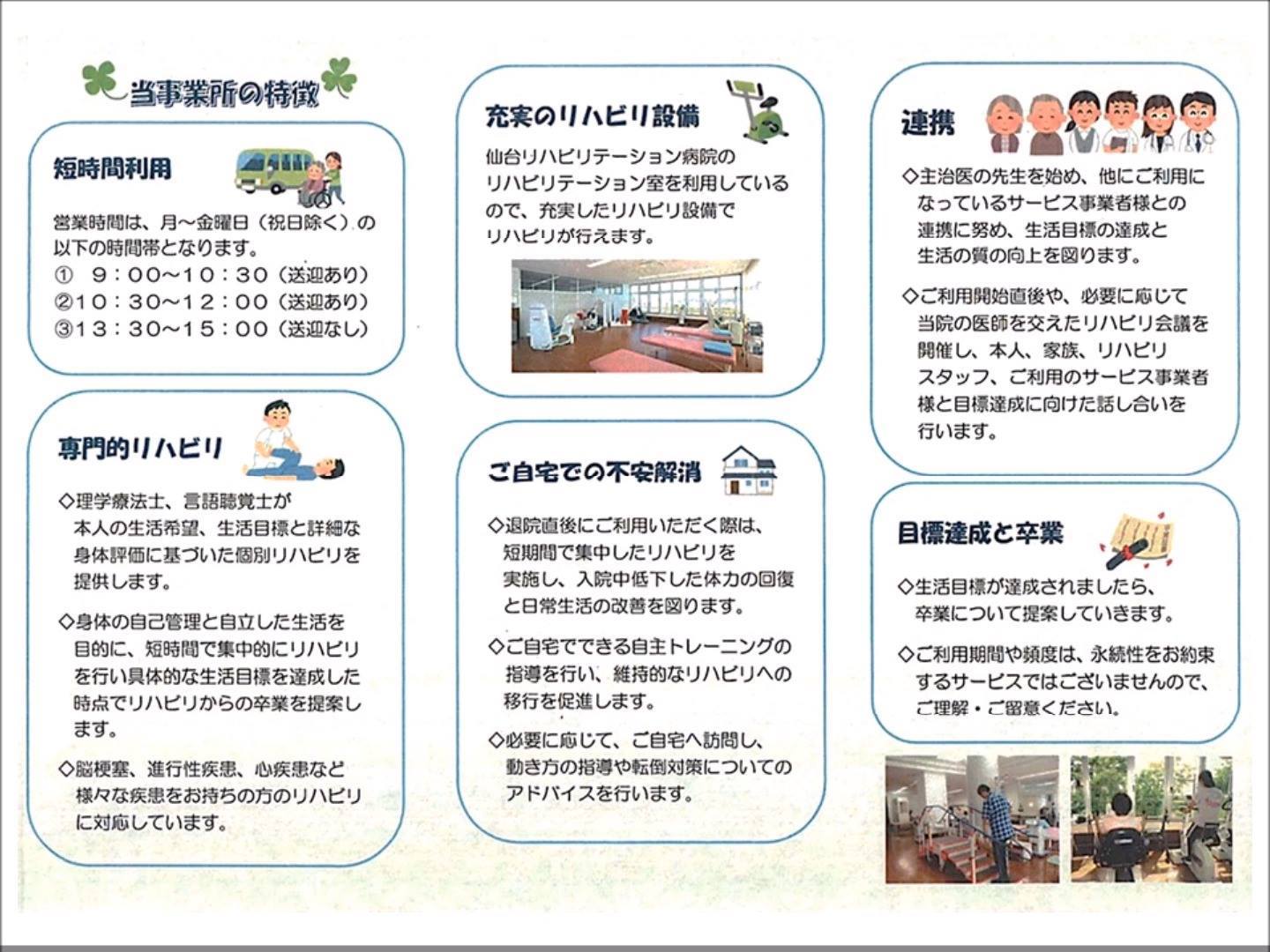 当事業所の特徴

短時間利用

営業時間は、月～金曜日（祝日除く）の以下の時間帯となります。
①　９：００～１０：３０（送迎あり）
②１０：３０～１２：００（送迎あり）
③１３：３０～１５：００（送迎なし）

専門的リハビリ

◇理学療法士、言語聴覚士が本人の生活希望、生活目標と詳細な身体評価に基づいた個別リハビリを提供します。

◇身体の自己管理と自立した生活を目的に、短時間で集中的にリハビリを行い具体的な生活目標を達成した時点でリハビリからの卒業を提案します。

◇脳梗塞、進行性疾患、心疾患など様々な疾患をお持ちの方のリハビリに対応しています。

充実のリハビリ設備

仙台リハビリテーション病院のリハビリテーション室を利用しているので、充実したリハビリ設備でリハビリが行えます。

ご自宅での不安解消

◇退院直後にご利用いただく際は、短期間で集中したリハビリを実施し、入院中低下した体力の回復と日常生活の改善を図ります。

◇ご自宅でできる自主トレーニングの指導を行い、維持的なリハビリへの移行を促進します。

◇必要に応じて、ご自宅へ訪問し、動き方の指導や転倒対策についてのアドバイスを行います。

連携

◇主治医の先生を始め、他にご利用になっているサービス事業者様との連携に努め、生活目標の達成と生活の質の向上を図ります。

◇ご利用開始直後や、必要に応じて当院の医師を交えたリハビリ会議を開催し、本人、家族、リハビリスタッフ、ご利用のサービス事業者様と目標達成に向けた話し合いを行います。

目標達成と卒業

◇生活目標が達成されましたら、卒業について提案していきます。

◇ご利用期間や頻度は、永続性をお約束するサービスではございませんので、ご理解・ご留意ください。